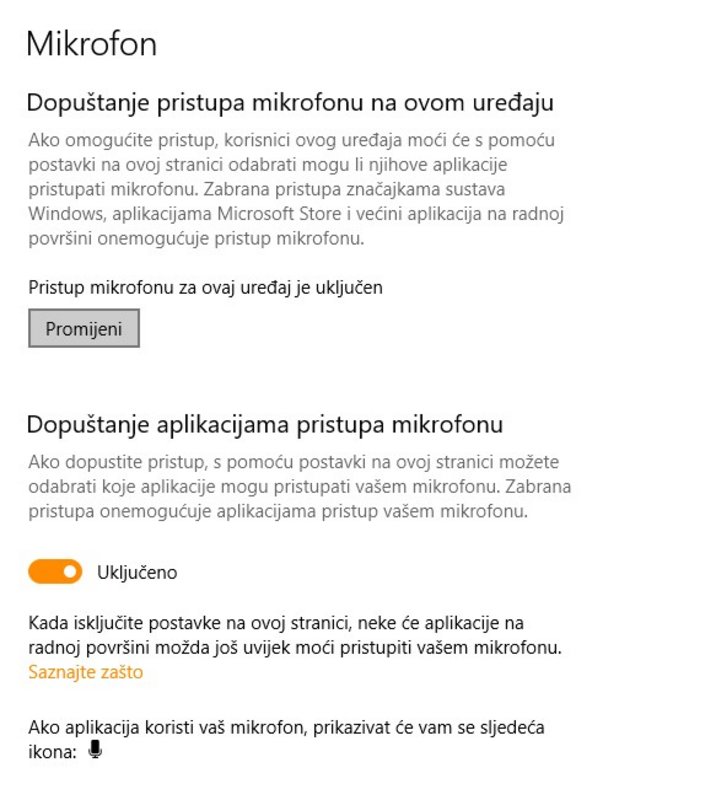 Mikrofon

Dopuštanje pristupa mikrofonu na ovom uređaju

Ako omogućite pristup, korisnici ovog uređaja moći će s pomoću postavki na ovoj stranici odabrati mogu li njihove aplikacije pristupati mikrofonu. Zabrana pristupa značajkama sustava Windows, aplikacijama Microsoft Store i većini aplikacija na radnoj površini onemogućuje pristup mikrofonu.

Pristup mikrofonu za ovaj uređaj je uključen

Promijeni

Dopuštanje aplikacijama pristupa mikrofonu

Ako dopustite pristup, s pomoću postavki na ovoj stranici možete odabrati koje aplikacije mogu pristupati vašem mikrofonu. Zabrana pristupa onemogućuje aplikacijama pristup vašem mikrofonu.

Uključeno

Kada isključite postavke na ovoj stranici, neke će aplikacije na radnoj površini možda još uvijek moći pristupiti vašem mikrofonu.
Saznajte zašto

Ako aplikacija koristi vaš mikrofon, prikazivat će vam se sljedeća ikona: